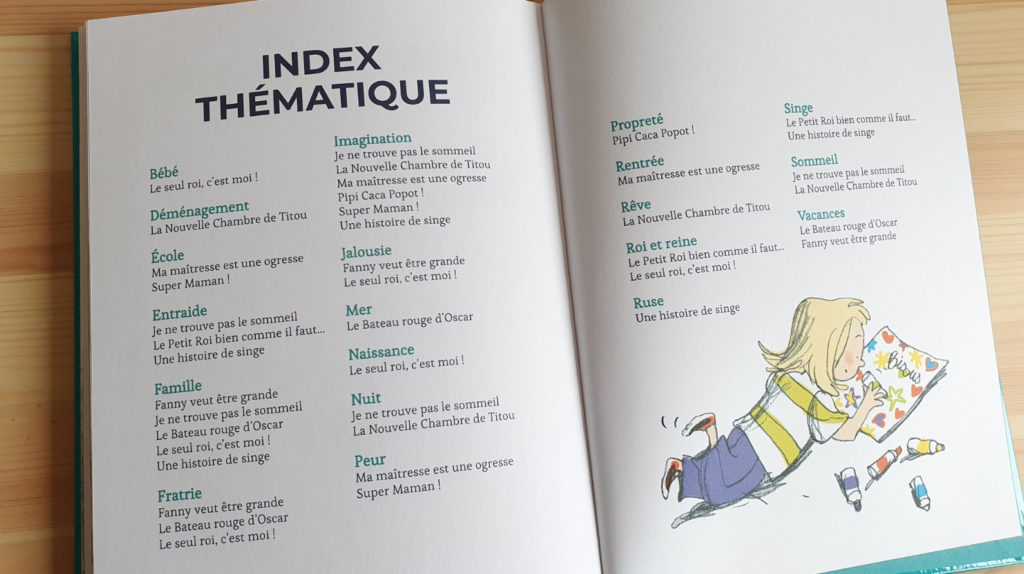 INDEX THÉMATIQUE

Bébé
Le seul roi, c'est moi !

Déménagement
La Nouvelle Chambre de Titou

École
Ma maîtresse est une ogresse
Super Maman !

Entraide
Je ne trouve pas le sommeil
Le Petit Roi bien comme il faut...
Une histoire de singe

Famille
Fanny veut être grande
Je ne trouve pas le sommeil
Le Bateau rouge d'Oscar
Le seul roi, c'est moi !
Une histoire de singe

Fratrie
Fanny veut être grande
Le Bateau rouge d'Oscar
Le seul roi, c'est moi !

Imagination
Je ne trouve pas le sommeil
La Nouvelle Chambre de Titou
Ma maîtresse est une ogresse
Pipi Caca Popot !
Super Maman !
Une histoire de singe

Jalousie
Fanny veut être grande
Le seul roi, c'est moi !

Mer
Le Bateau rouge d'Oscar

Naissance
Le seul roi, c'est moi !

Nuit
Je ne trouve pas le sommeil
La Nouvelle Chambre de Titou

Peur
Ma maîtresse est une ogresse
Super Maman !

Propreté
Pipi Caca Popot !

Rentrée
Ma maîtresse est une ogresse

Rêve
La Nouvelle Chambre de Titou

Roi et reine
Le Petit Roi bien comme il faut...
Le seul roi, c'est moi !

Ruse
Une histoire de singe

Singe
Le Petit Roi bien comme il faut...
Une histoire de singe

Sommeil
Je ne trouve pas le sommeil
La Nouvelle Chambre de Titou

Vacances
Le Bateau rouge d'Oscar
Fanny veut être grande

Bisous